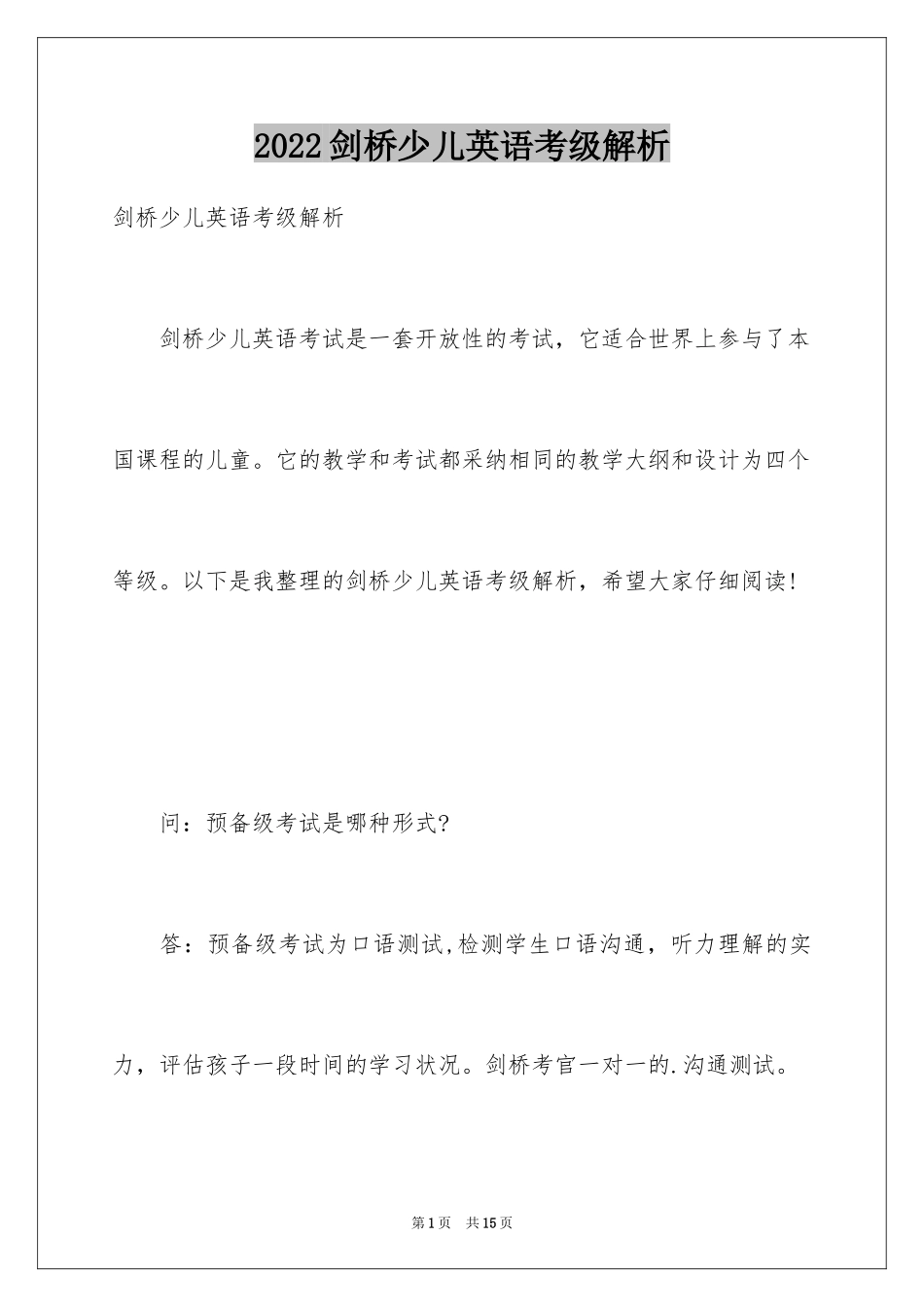 2022剑桥少儿英语考级解析

剑桥少儿英语考级解析

剑桥少儿英语考试是一套开放性的考试，它适合世界上参与了本国课程的儿童。它的教学和考试都采纳相同的教学大纲和设计为四个等级。以下是我整理的剑桥少儿英语考级解析，希望大家仔细阅读！

问：预备级考试是哪种形式?

答：预备级考试为口语测试,检测学生口语沟通，听力理解的实力，评估孩子一段时间的学习状况。剑桥考官一对一的.沟通测试。

第1页 共15页